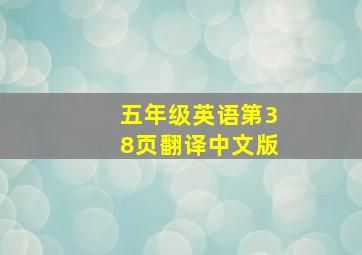 五年级英语第38页翻译中文版